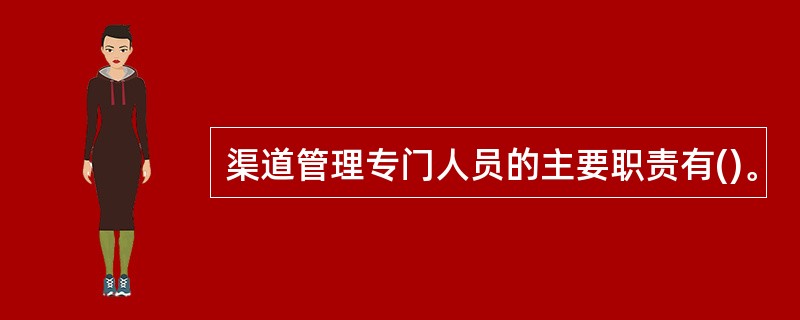 渠道管理专门人员的主要职责有()。